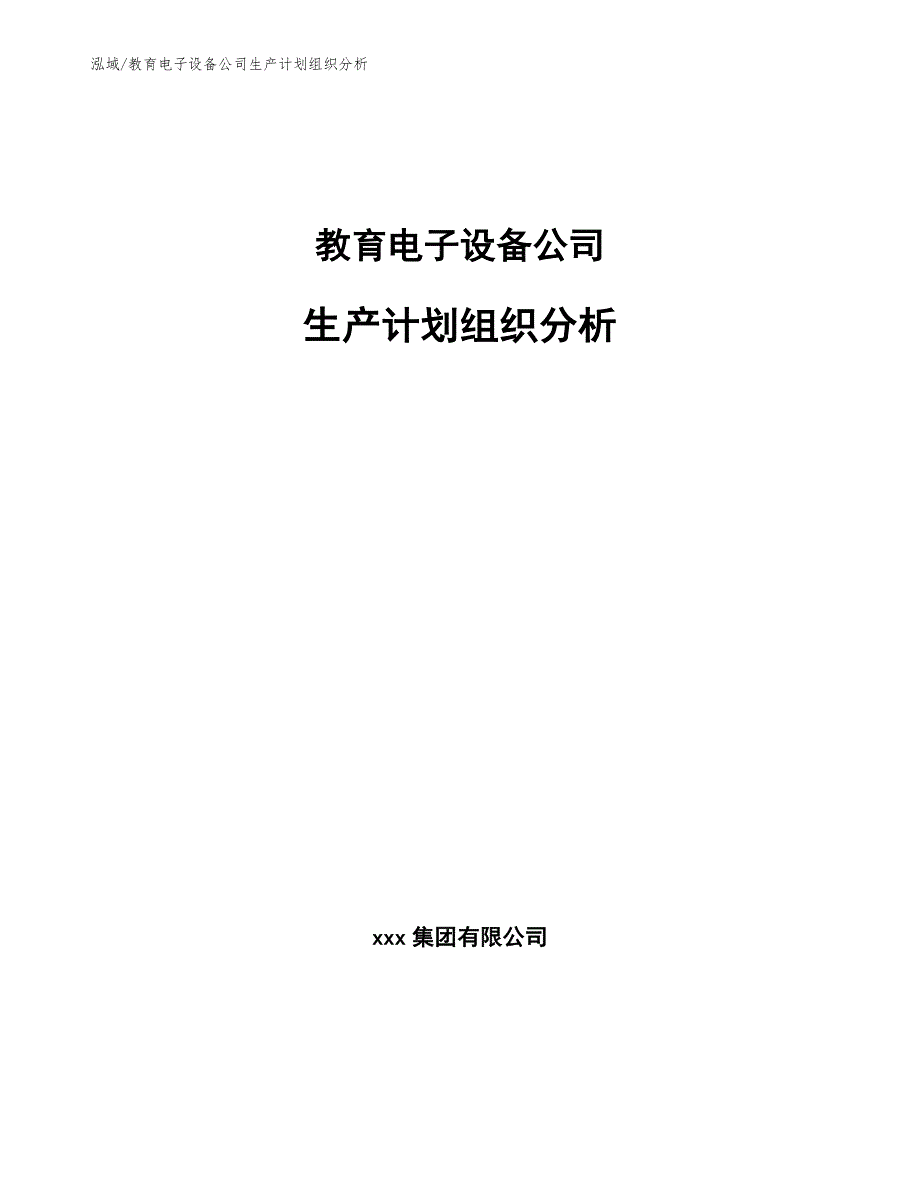 泓域/教育电子设备公司生产计划组织分析

教育电子设备公司

生产计划组织分析

xxx 集团有限公司